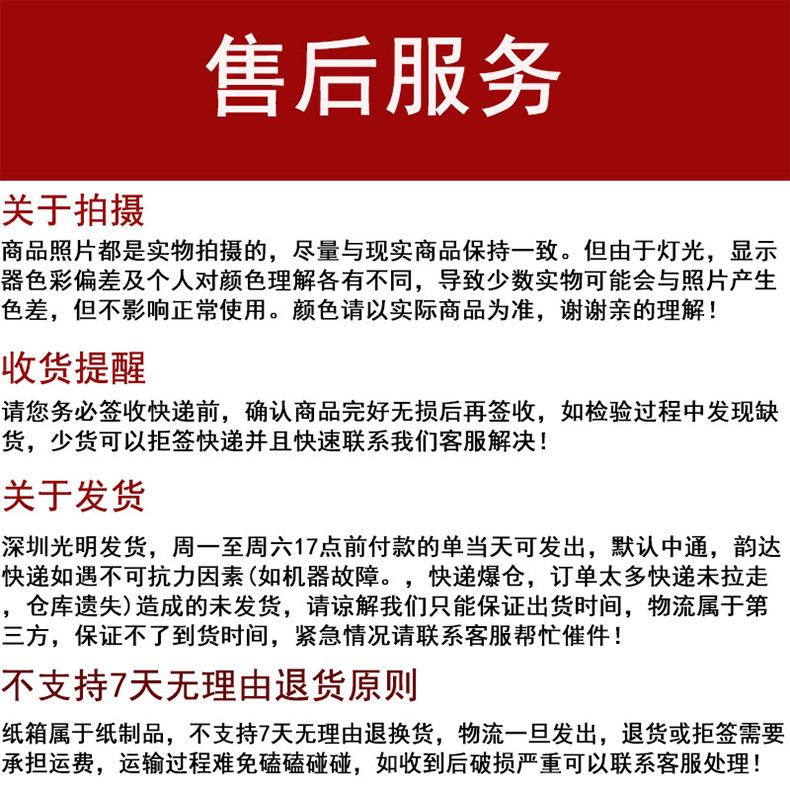 售后服务

关于拍摄

商品照片都是实物拍摄的，尽量与现实商品保持一致。但由于灯光，显示器色彩偏差及个人对颜色理解各有不同，导致少数实物可能会与照片产生色差，但不影响正常使用。颜色请以实际商品为准，谢谢亲的理解！

收货提醒

请您务必签收快递前，确认商品完好无损后再签收，如检验过程中发现缺货，少货可以拒签快递并且快速联系我们客服解决！

关于发货

深圳光明发货，周一至周六17点前付款的单当天可发出，默认中通，韵达快递如遇不可抗力因素(如机器故障。，快递爆仓，订单太多快递未拉走，仓库遗失)造成的未发货，请谅解我们只能保证出货时间，物流属于第三方，保证不了到货时间，紧急情况请联系客服帮忙催件！

不支持7天无理由退货原则

纸箱属于纸制品，不支持7天无理由退换货，物流一旦发出，退货或拒签需要承担运费，运输过程难免磕磕碰碰，如收到后破损严重可以联系客服处理！